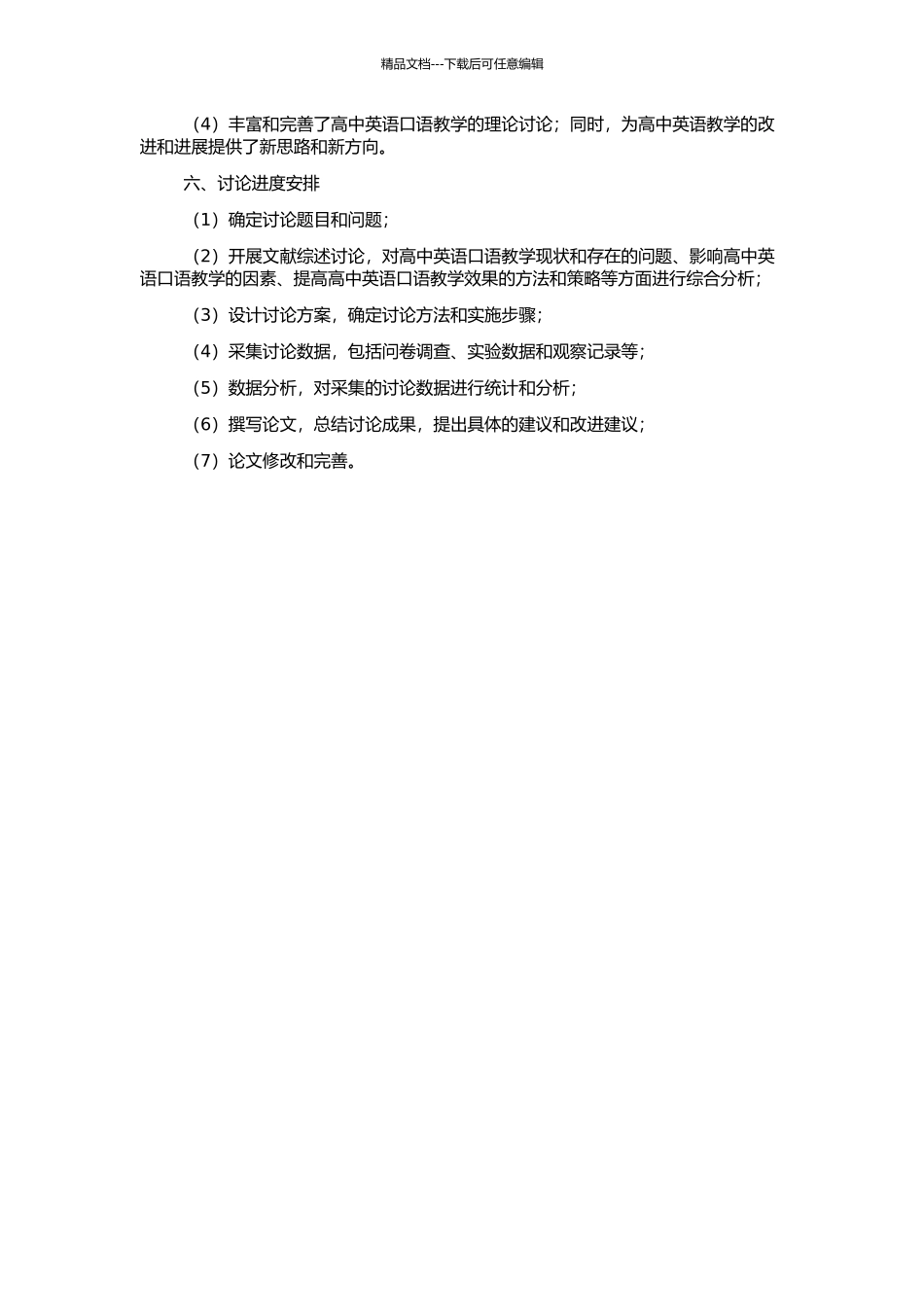 精品文档---下载后可任意编辑

（4）丰富和完善了高中英语口语教学的理论讨论；同时，为高中英语教学的改进和进展提供了新思路和新方向。

六、讨论进度安排

（1）确定讨论题目和问题；

（2）开展文献综述讨论，对高中英语口语教学现状和存在的问题、影响高中英语口语教学的因素、提高高中英语口语教学效果的方法和策略等方面进行综合分析；

（3）设计讨论方案，确定讨论方法和实施步骤；

（4）采集讨论数据，包括问卷调查、实验数据和观察记录等；

（5）数据分析，对采集的讨论数据进行统计和分析；

（6）撰写论文，总结讨论成果，提出具体的建议和改进建议；

（7）论文修改和完善。